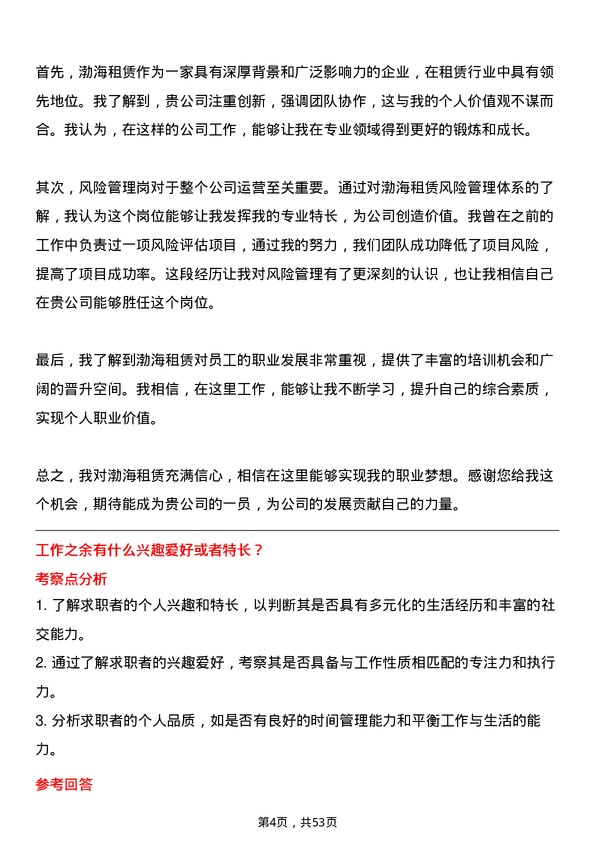 首先，渤海租赁作为一家具有深厚背景和广泛影响力的企业，在租赁行业中具有领先地位。我了解到，贵公司注重创新，强调团队协作，这与我的个人价值观不谋而合。我认为，在这样的公司工作，能够让我在专业领域得到更好的锻炼和成长。

其次，风险管理岗对于整个公司运营至关重要。通过对渤海租赁风险管理体系的了解，我认为这个岗位能够让我发挥我的专业特长，为公司创造价值。我曾在之前的工作中负责过一项风险评估项目，通过我的努力，我们团队成功降低了项目风险，提高了项目成功率。这段经历让我对风险管理有了更深刻的认识，也让我相信自己在贵公司能够胜任这个岗位。

最后，我了解到渤海租赁对员工的职业发展非常重视，提供了丰富的培训机会和广阔的晋升空间。我相信，在这里工作，能够让我不断学习，提升自己的综合素质，实现个人职业价值。

总之，我对渤海租赁充满信心，相信在这里能够实现我的职业梦想。感谢您给我这个机会，期待能成为贵公司的一员，为公司的发展贡献自己的力量。

工作之余有什么兴趣爱好或者特长？

考察点分析

1. 了解求职者的个人兴趣和特长，以判断其是否具有多元化的生活经历和丰富的社交能力。

2. 通过了解求职者的兴趣爱好，考察其是否具备与工作性质相匹配的专注力和执行力。

3. 分析求职者的个人品质，如是否有良好的时间管理能力和平衡工作与生活的能力。

参考回答

第4页，共53页